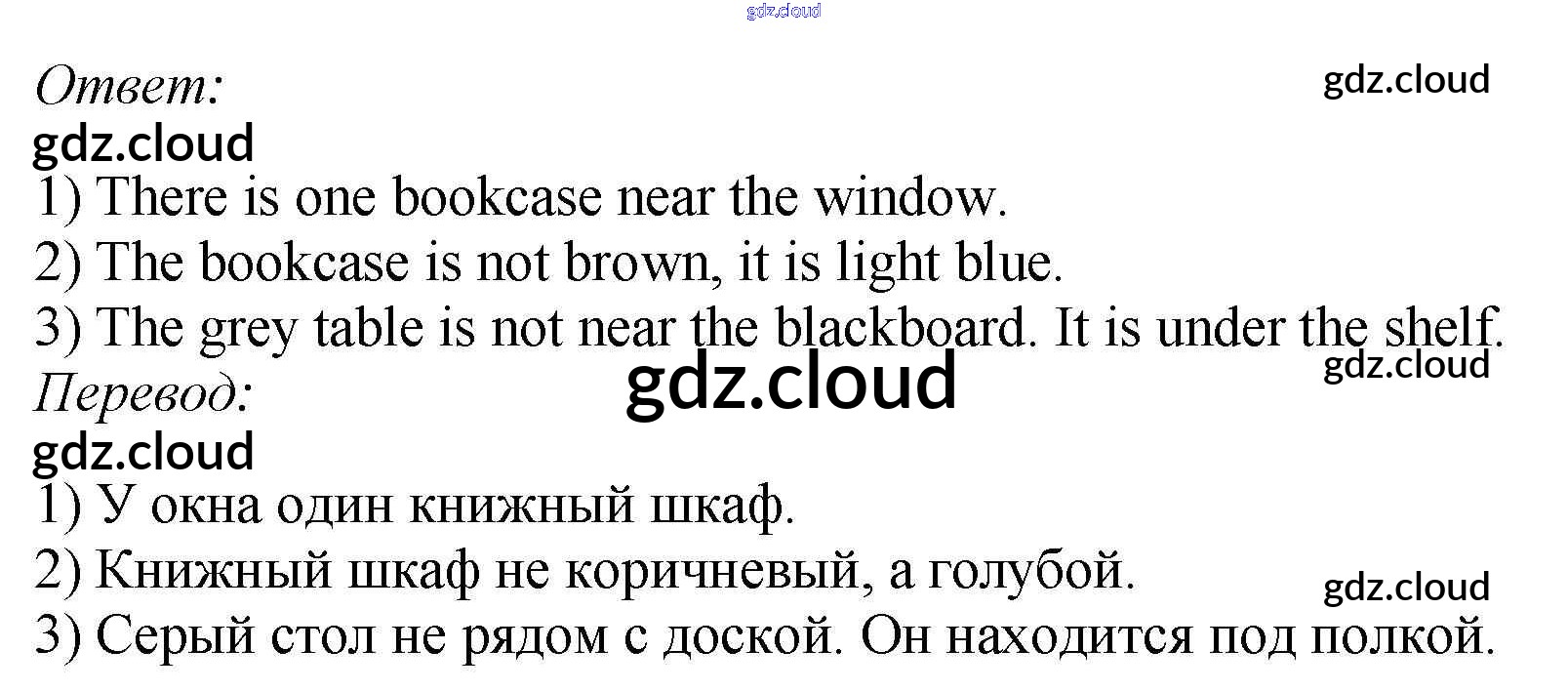 Ответ:

1) There is one bookcase near the window.
2) The bookcase is not brown, it is light blue.
3) The grey table is not near the blackboard. It is under the shelf.

Перевод:

1) У окна один книжный шкаф.
2) Книжный шкаф не коричневый, а голубой.
3) Серый стол не рядом с доской. Он находится под полкой.

gdz.cloud